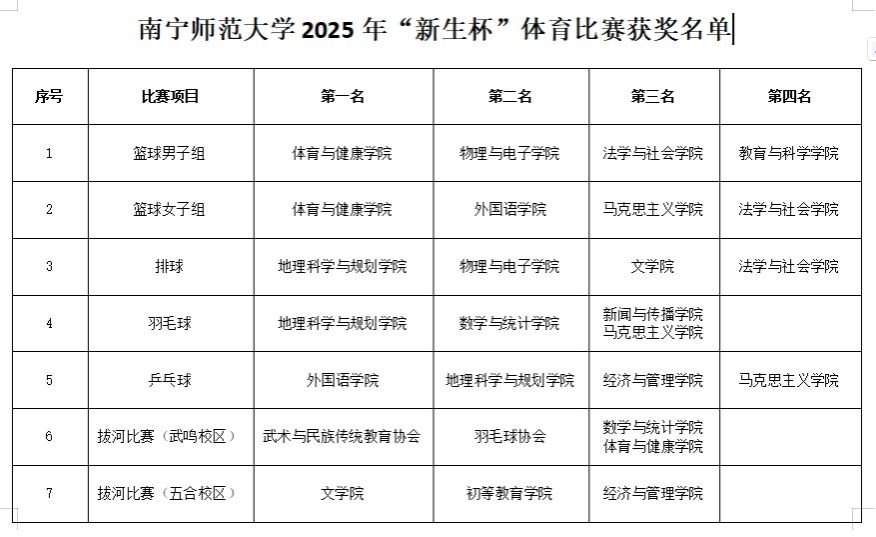 南宁师范大学 2025 年“新生杯”体育比赛获奖名单

| 序号 | 比赛项目 | 第一名 | 第二名 | 第三名 | 第四名 |
|---|---|---|---|---|---|
| 1 | 篮球男子组 | 体育与健康学院 | 物理与电子学院 | 法学与社会学院 | 教育与科学学院 |
| 2 | 篮球女子组 | 体育与健康学院 | 外国语学院 | 马克思主义学院 | 法学与社会学院 |
| 3 | 排球 | 地理科学与规划学院 | 物理与电子学院 | 文学院 | 法学与社会学院 |
| 4 | 羽毛球 | 地理科学与规划学院 | 数学与统计学院 | 新闻与传播学院 马克思主义学院 | |
| 5 | 乒乓球 | 外国语学院 | 地理科学与规划学院 | 经济与管理学院 | 马克思主义学院 |
| 6 | 拔河比赛（武鸣校区） | 武术与民族传统教育协会 | 羽毛球协会 | 数学与统计学院 体育与健康学院 | |
| 7 | 拔河比赛（五合校区） | 文学院 | 初等教育学院 | 经济与管理学院 | |